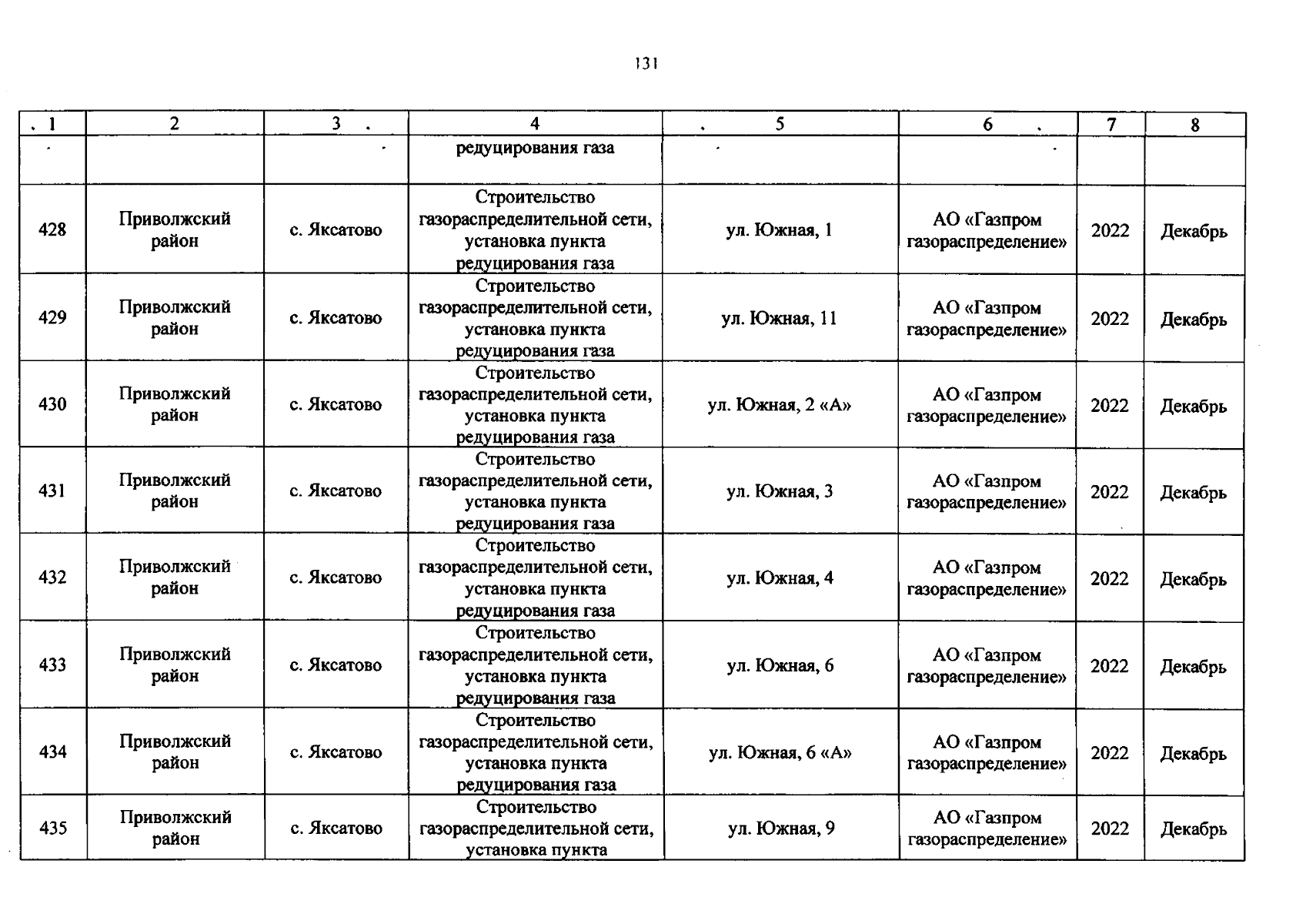 131

| 1 | 2 | 3 | 4 | 5 | 6 | 7 | 8 |
|---|---|---|---|---|---|---|---|
| | | | редуцирования газа | | | | |
| 428 | Приволжский район | с. Яксатово | Строительство газораспределительной сети, установка пункта редуцирования газа | ул. Южная, 1 | АО «Газпром газораспределение» | 2022 | Декабрь |
| 429 | Приволжский район | с. Яксатово | Строительство газораспределительной сети, установка пункта редуцирования газа | ул. Южная, 11 | АО «Газпром газораспределение» | 2022 | Декабрь |
| 430 | Приволжский район | с. Яксатово | Строительство газораспределительной сети, установка пункта редуцирования газа | ул. Южная, 2 «А» | АО «Газпром газораспределение» | 2022 | Декабрь |
| 431 | Приволжский район | с. Яксатово | Строительство газораспределительной сети, установка пункта редуцирования газа | ул. Южная, 3 | АО «Газпром газораспределение» | 2022 | Декабрь |
| 432 | Приволжский район | с. Яксатово | Строительство газораспределительной сети, установка пункта редуцирования газа | ул. Южная, 4 | АО «Газпром газораспределение» | 2022 | Декабрь |
| 433 | Приволжский район | с. Яксатово | Строительство газораспределительной сети, установка пункта редуцирования газа | ул. Южная, 6 | АО «Газпром газораспределение» | 2022 | Декабрь |
| 434 | Приволжский район | с. Яксатово | Строительство газораспределительной сети, установка пункта редуцирования газа | ул. Южная, 6 «А» | АО «Газпром газораспределение» | 2022 | Декабрь |
| 435 | Приволжский район | с. Яксатово | Строительство газораспределительной сети, установка пункта | ул. Южная, 9 | АО «Газпром газораспределение» | 2022 | Декабрь |